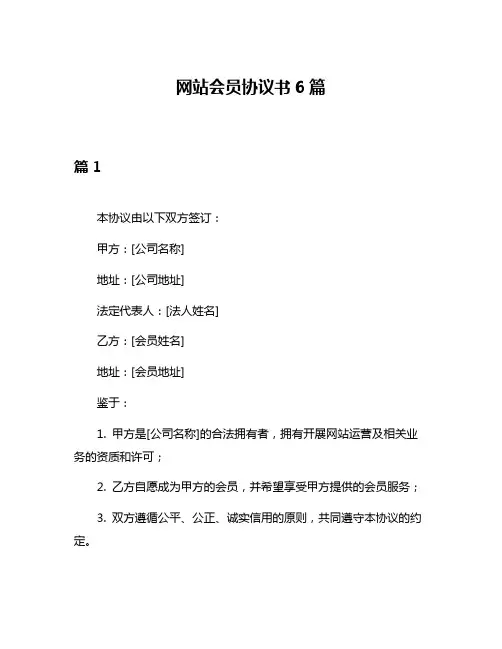 网站会员协议书 6 篇

篇 1

本协议由以下双方签订：

甲方：[公司名称]

地址：[公司地址]

法定代表人：[法人姓名]

乙方：[会员姓名]

地址：[会员地址]

鉴于：

1. 甲方是[公司名称]的合法拥有者，拥有开展网站运营及相关业务的资质和许可；

2. 乙方自愿成为甲方的会员，并希望享受甲方提供的会员服务；

3. 双方遵循公平、公正、诚实信用的原则，共同遵守本协议的约定。